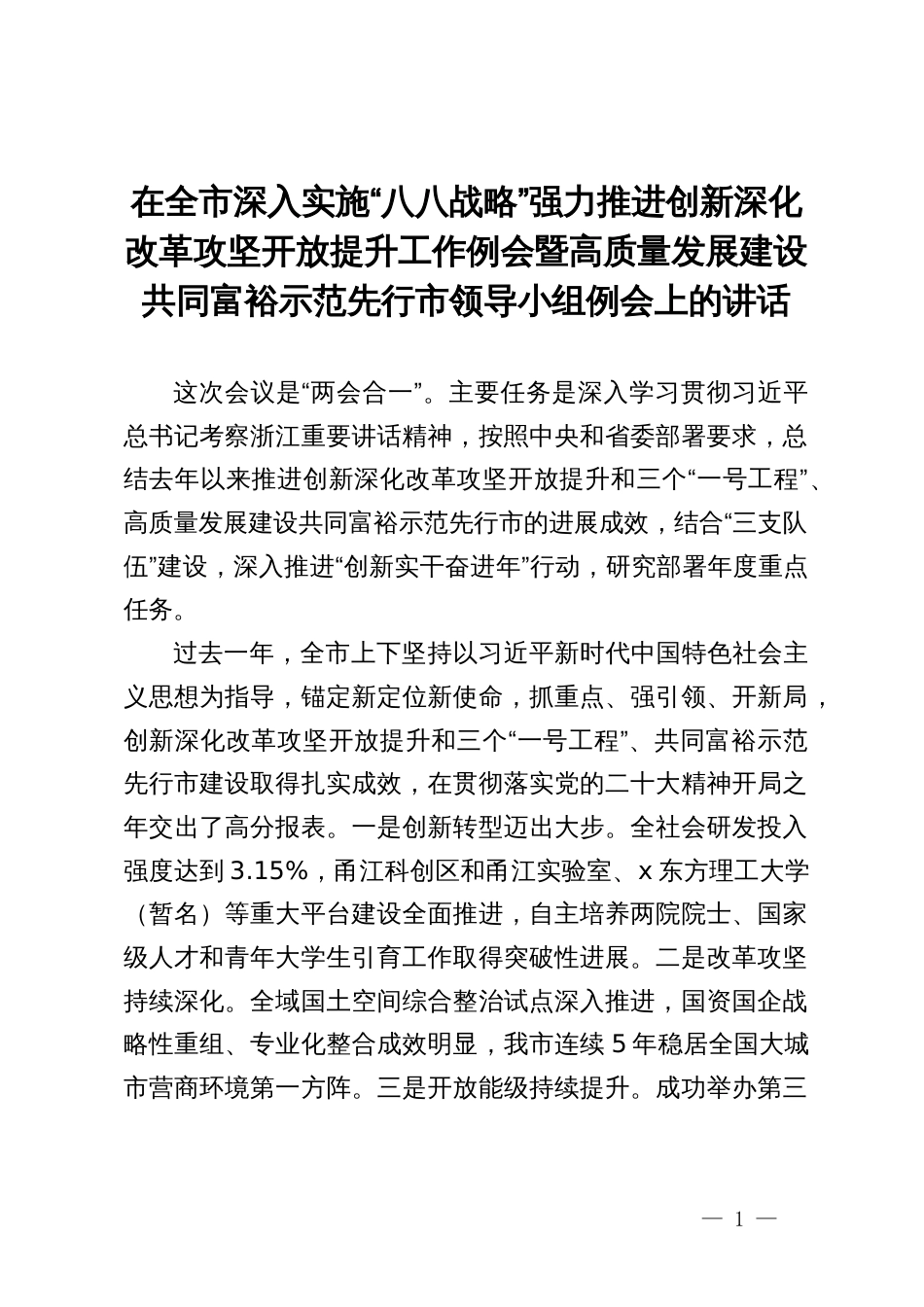 在全市深入实施“八八战略”强力推进创新深化改革攻坚开放提升工作例会暨高质量发展建设共同富裕示范先行市领导小组例会上的讲话

这次会议是“两会合一”。主要任务是深入学习贯彻习近平总书记考察浙江重要讲话精神，按照中央和省委部署要求，总结去年以来推进创新深化改革攻坚开放提升和三个“一号工程”、高质量发展建设共同富裕示范先行市的进展成效，结合“三支队伍”建设，深入推进“创新实干奋进年”行动，研究部署年度重点任务。

过去一年，全市上下坚持以习近平新时代中国特色社会主义思想为指导，锚定新定位新使命，抓重点、强引领、开新局，创新深化改革攻坚开放提升和三个“一号工程”、共同富裕示范先行市建设取得扎实成效，在贯彻落实党的二十大精神开局之年交出了高分报表。一是创新转型迈出大步。全社会研发投入强度达到3.15%，甬江科创区和甬江实验室、x东方理工大学（暂名）等重大平台建设全面推进，自主培养两院院士、国家级人才和青年大学生引育工作取得突破性进展。二是改革攻坚持续深化。全域国土空间综合整治试点深入推进，国资国企战略性重组、专业化整合成效明显，我市连续5年稳居全国大城市营商环境第一方阵。三是开放能级持续提升。成功举办第三

— 1 —